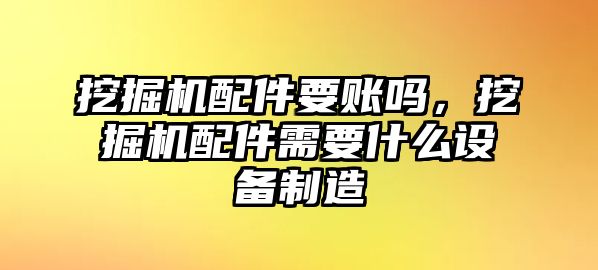 挖掘机配件要账吗，挖掘机配件需要什么设备制造